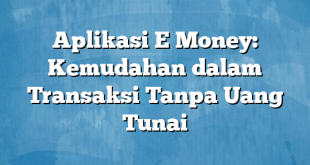 Aplikasi E Money: Kemudahan dalam Transaksi Tanpa Uang Tunai